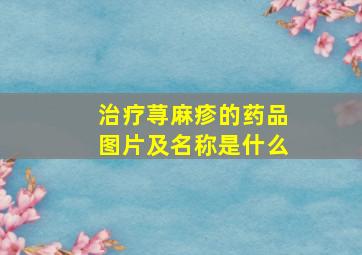 治疗荨麻疹的药品图片及名称是什么